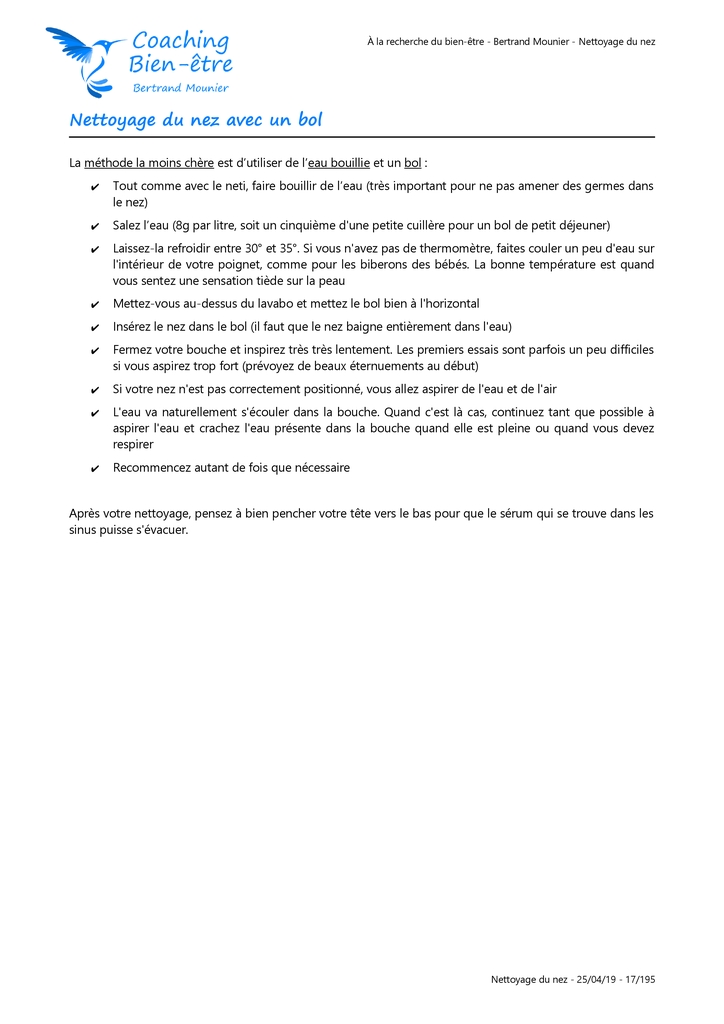 Coaching Bien-être
Bertrand Mounier

À la recherche du bien-être - Bertrand Mounier - Nettoyage du nez

Nettoyage du nez avec un bol

La méthode la moins chère est d'utiliser de l'eau bouillie et un bol :

✔ Tout comme avec le neti, faire bouillir de l'eau (très important pour ne pas amener des germes dans le nez)
✔ Salez l'eau (8g par litre, soit un cinquième d'une petite cuillère pour un bol de petit déjeuner)
✔ Laissez-la refroidir entre 30° et 35°. Si vous n'avez pas de thermomètre, faites couler un peu d'eau sur l'intérieur de votre poignet, comme pour les biberons des bébés. La bonne température est quand vous sentez une sensation tiède sur la peau
✔ Mettez-vous au-dessus du lavabo et mettez le bol bien à l'horizontal
✔ Insérez le nez dans le bol (il faut que le nez baigne entièrement dans l'eau)
✔ Fermez votre bouche et inspirez très très lentement. Les premiers essais sont parfois un peu difficiles si vous aspirez trop fort (prévoyez de beaux éternuements au début)
✔ Si votre nez n'est pas correctement positionné, vous allez aspirer de l'eau et de l'air
✔ L'eau va naturellement s'écouler dans la bouche. Quand c'est là cas, continuez tant que possible à aspirer l'eau et crachez l'eau présente dans la bouche quand elle est pleine ou quand vous devez respirer
✔ Recommencez autant de fois que nécessaire

Après votre nettoyage, pensez à bien pencher votre tête vers le bas pour que le sérum qui se trouve dans les sinus puisse s'évacuer.

Nettoyage du nez - 25/04/19 - 17/195